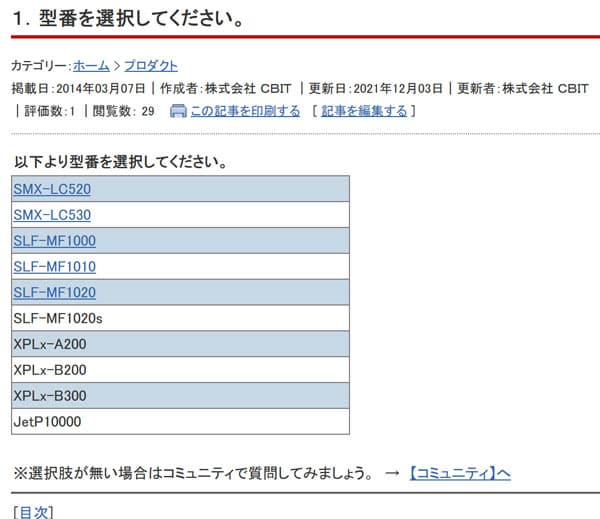 1. 型番を選択してください。

カテゴリー:ホーム > プロダクト
掲載日:2014年03月07日 | 作成者:株式会社 CBIT | 更新日:2021年12月03日 | 更新者:株式会社 CBIT | 評価数:1 | 閲覧数: 29 この記事を印刷する [ 記事を編集する ]

以下より型番を選択してください。

| SMX-LC520 |
|---|
| SMX-LC530 |
| SLF-MF1000 |
| SLF-MF1010 |
| SLF-MF1020 |
| SLF-MF1020s |
| XPLx-A200 |
| XPLx-B200 |
| XPLx-B300 |
| JetP10000 |

※選択肢が無い場合はコミュニティで質問してみましょう。 → 【コミュニティ】へ

[目次]